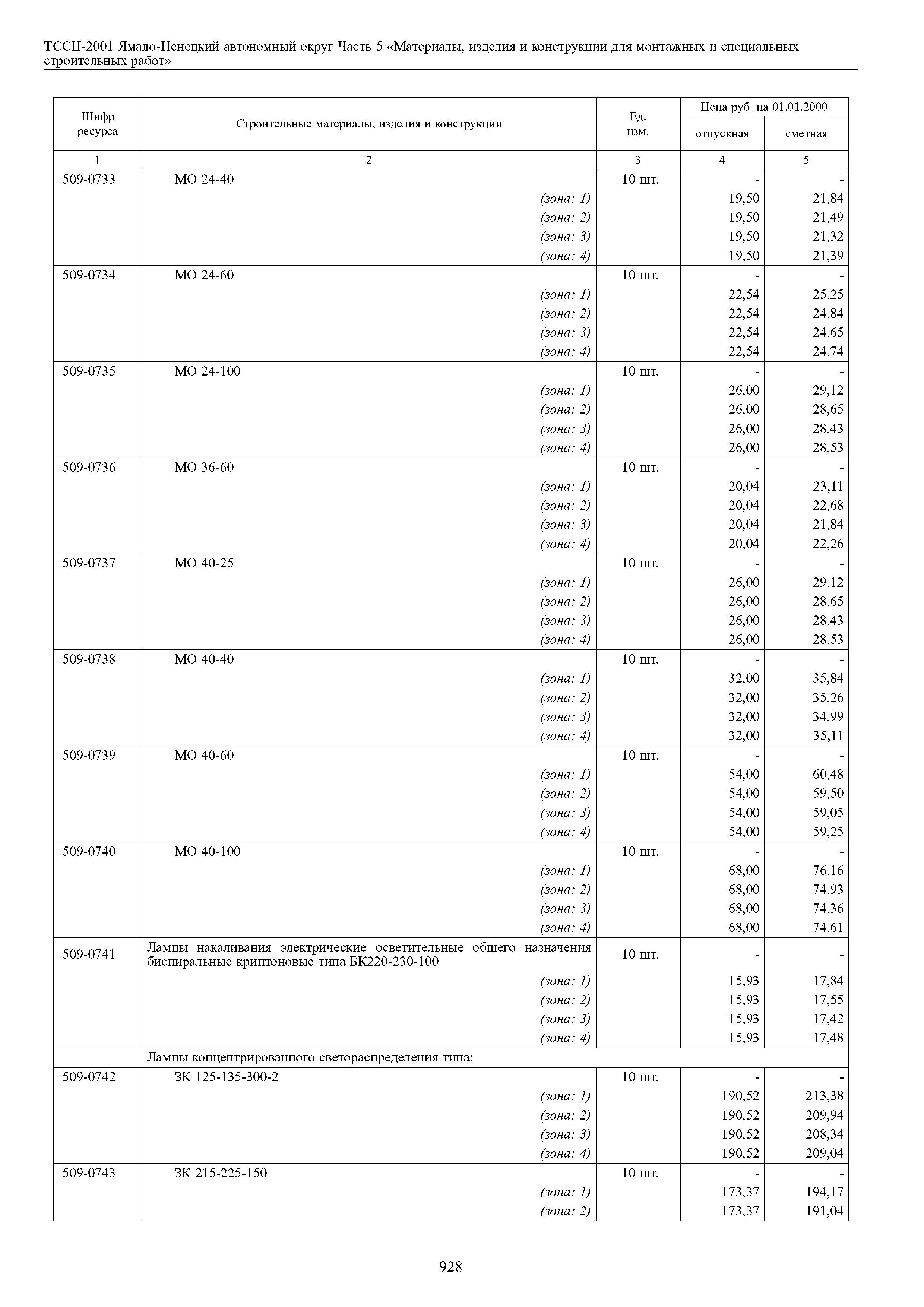 ТССЦ-2001 Ямало-Ненецкий автономный округ Часть 5 «Материалы, изделия и конструкции для монтажных и специальных строительных работ»

| Шифр ресурса | Строительные материалы, изделия и конструкции | Ед. изм. | Цена руб. на 01.01.2000 отпускная | Цена руб. на 01.01.2000 сметная |
|---|---|---|---|---|
| 1 | 2 | 3 | 4 | 5 |
| 509-0733 | МО 24-40 | 10 шт. | - | - |
| | (зона: 1) | | 19,50 | 21,84 |
| | (зона: 2) | | 19,50 | 21,49 |
| | (зона: 3) | | 19,50 | 21,32 |
| | (зона: 4) | | 19,50 | 21,39 |
| 509-0734 | МО 24-60 | 10 шт. | - | - |
| | (зона: 1) | | 22,54 | 25,25 |
| | (зона: 2) | | 22,54 | 24,84 |
| | (зона: 3) | | 22,54 | 24,65 |
| | (зона: 4) | | 22,54 | 24,74 |
| 509-0735 | МО 24-100 | 10 шт. | - | - |
| | (зона: 1) | | 26,00 | 29,12 |
| | (зона: 2) | | 26,00 | 28,65 |
| | (зона: 3) | | 26,00 | 28,43 |
| | (зона: 4) | | 26,00 | 28,53 |
| 509-0736 | МО 36-60 | 10 шт. | - | - |
| | (зона: 1) | | 20,04 | 23,11 |
| | (зона: 2) | | 20,04 | 22,68 |
| | (зона: 3) | | 20,04 | 21,84 |
| | (зона: 4) | | 20,04 | 22,26 |
| 509-0737 | МО 40-25 | 10 шт. | - | - |
| | (зона: 1) | | 26,00 | 29,12 |
| | (зона: 2) | | 26,00 | 28,65 |
| | (зона: 3) | | 26,00 | 28,43 |
| | (зона: 4) | | 26,00 | 28,53 |
| 509-0738 | МО 40-40 | 10 шт. | - | - |
| | (зона: 1) | | 32,00 | 35,84 |
| | (зона: 2) | | 32,00 | 35,26 |
| | (зона: 3) | | 32,00 | 34,99 |
| | (зона: 4) | | 32,00 | 35,11 |
| 509-0739 | МО 40-60 | 10 шт. | - | - |
| | (зона: 1) | | 54,00 | 60,48 |
| | (зона: 2) | | 54,00 | 59,50 |
| | (зона: 3) | | 54,00 | 59,05 |
| | (зона: 4) | | 54,00 | 59,25 |
| 509-0740 | МО 40-100 | 10 шт. | - | - |
| | (зона: 1) | | 68,00 | 76,16 |
| | (зона: 2) | | 68,00 | 74,93 |
| | (зона: 3) | | 68,00 | 74,36 |
| | (зона: 4) | | 68,00 | 74,61 |
| 509-0741 | Лампы накаливания электрические осветительные общего назначения биспиральные криптоновые типа БК220-230-100 | 10 шт. | - | - |
| | (зона: 1) | | 15,93 | 17,84 |
| | (зона: 2) | | 15,93 | 17,55 |
| | (зона: 3) | | 15,93 | 17,42 |
| | (зона: 4) | | 15,93 | 17,48 |
| | Лампы концентрированного светораспределения типа: | | | |
| 509-0742 | ЗК 125-135-300-2 | 10 шт. | - | - |
| | (зона: 1) | | 190,52 | 213,38 |
| | (зона: 2) | | 190,52 | 209,94 |
| | (зона: 3) | | 190,52 | 208,34 |
| | (зона: 4) | | 190,52 | 209,04 |
| 509-0743 | ЗК 215-225-150 | 10 шт. | - | - |
| | (зона: 1) | | 173,37 | 194,17 |
| | (зона: 2) | | 173,37 | 191,04 |

928